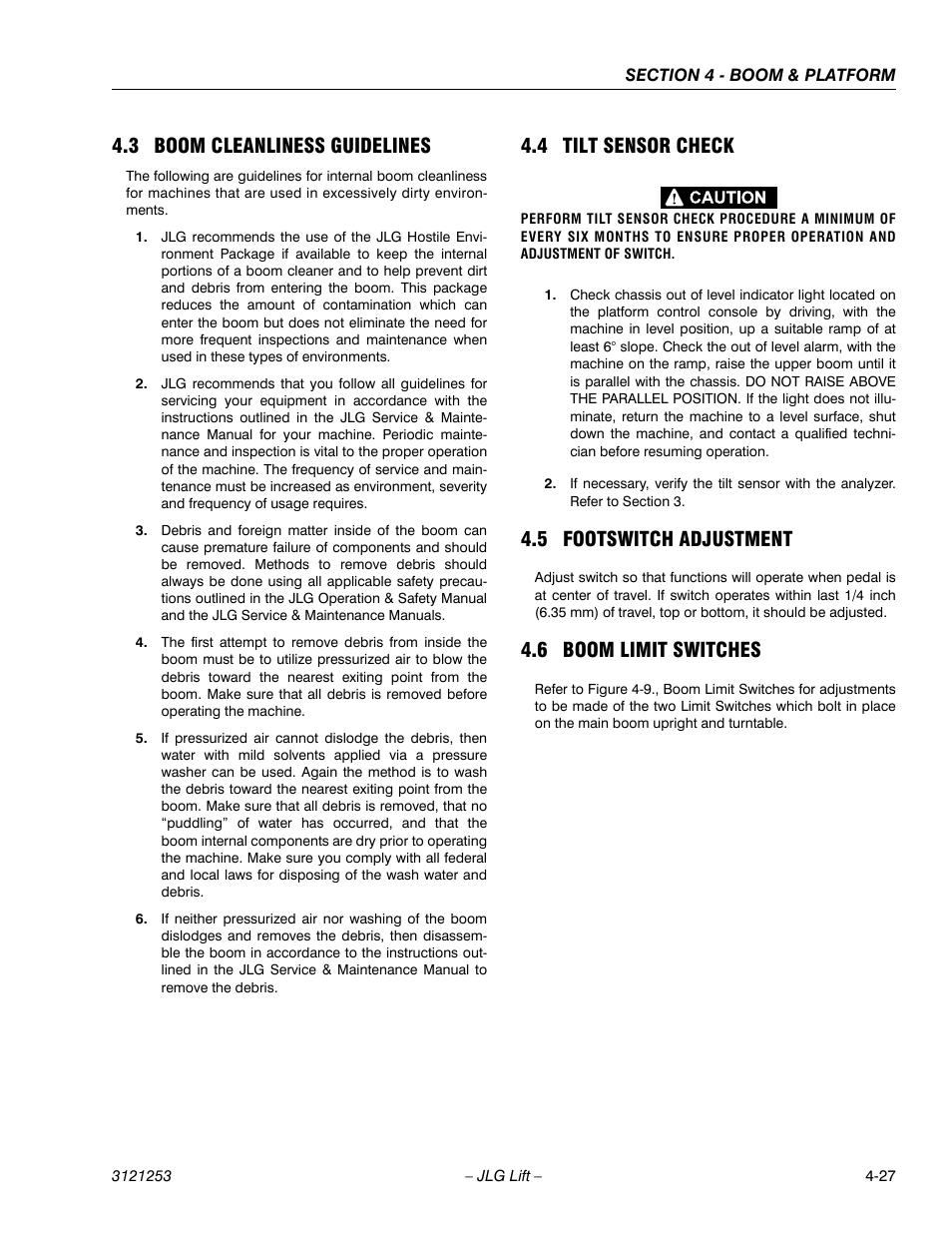 SECTION 4 - BOOM & PLATFORM

4.3 BOOM CLEANLINESS GUIDELINES

The following are guidelines for internal boom cleanliness for machines that are used in excessively dirty environments.

1. JLG recommends the use of the JLG Hostile Environment Package if available to keep the internal portions of a boom cleaner and to help prevent dirt and debris from entering the boom. This package reduces the amount of contamination which can enter the boom but does not eliminate the need for more frequent inspections and maintenance when used in these types of environments.

2. JLG recommends that you follow all guidelines for servicing your equipment in accordance with the instructions outlined in the JLG Service & Maintenance Manual for your machine. Periodic maintenance and inspection is vital to the proper operation of the machine. The frequency of service and maintenance must be increased as environment, severity and frequency of usage requires.

3. Debris and foreign matter inside of the boom can cause premature failure of components and should be removed. Methods to remove debris should always be done using all applicable safety precautions outlined in the JLG Operation & Safety Manual and the JLG Service & Maintenance Manuals.

4. The first attempt to remove debris from inside the boom must be to utilize pressurized air to blow the debris toward the nearest exiting point from the boom. Make sure that all debris is removed before operating the machine.

5. If pressurized air cannot dislodge the debris, then water with mild solvents applied via a pressure washer can be used. Again the method is to wash the debris toward the nearest exiting point from the boom. Make sure that all debris is removed, that no “puddling” of water has occurred, and that the boom internal components are dry prior to operating the machine. Make sure you comply with all federal and local laws for disposing of the wash water and debris.

6. If neither pressurized air nor washing of the boom dislodges and removes the debris, then disassemble the boom in accordance to the instructions outlined in the JLG Service & Maintenance Manual to remove the debris.

4.4 TILT SENSOR CHECK

CAUTION

PERFORM TILT SENSOR CHECK PROCEDURE A MINIMUM OF EVERY SIX MONTHS TO ENSURE PROPER OPERATION AND ADJUSTMENT OF SWITCH.

1. Check chassis out of level indicator light located on the platform control console by driving, with the machine in level position, up a suitable ramp of at least 6° slope. Check the out of level alarm, with the machine on the ramp, raise the upper boom until it is parallel with the chassis. DO NOT RAISE ABOVE THE PARALLEL POSITION. If the light does not illuminate, return the machine to a level surface, shut down the machine, and contact a qualified technician before resuming operation.

2. If necessary, verify the tilt sensor with the analyzer. Refer to Section 3.

4.5 FOOTSWITCH ADJUSTMENT

Adjust switch so that functions will operate when pedal is at center of travel. If switch operates within last 1/4 inch (6.35 mm) of travel, top or bottom, it should be adjusted.

4.6 BOOM LIMIT SWITCHES

Refer to Figure 4-9., Boom Limit Switches for adjustments to be made of the two Limit Switches which bolt in place on the main boom upright and turntable.

3121253 – JLG Lift – 4-27